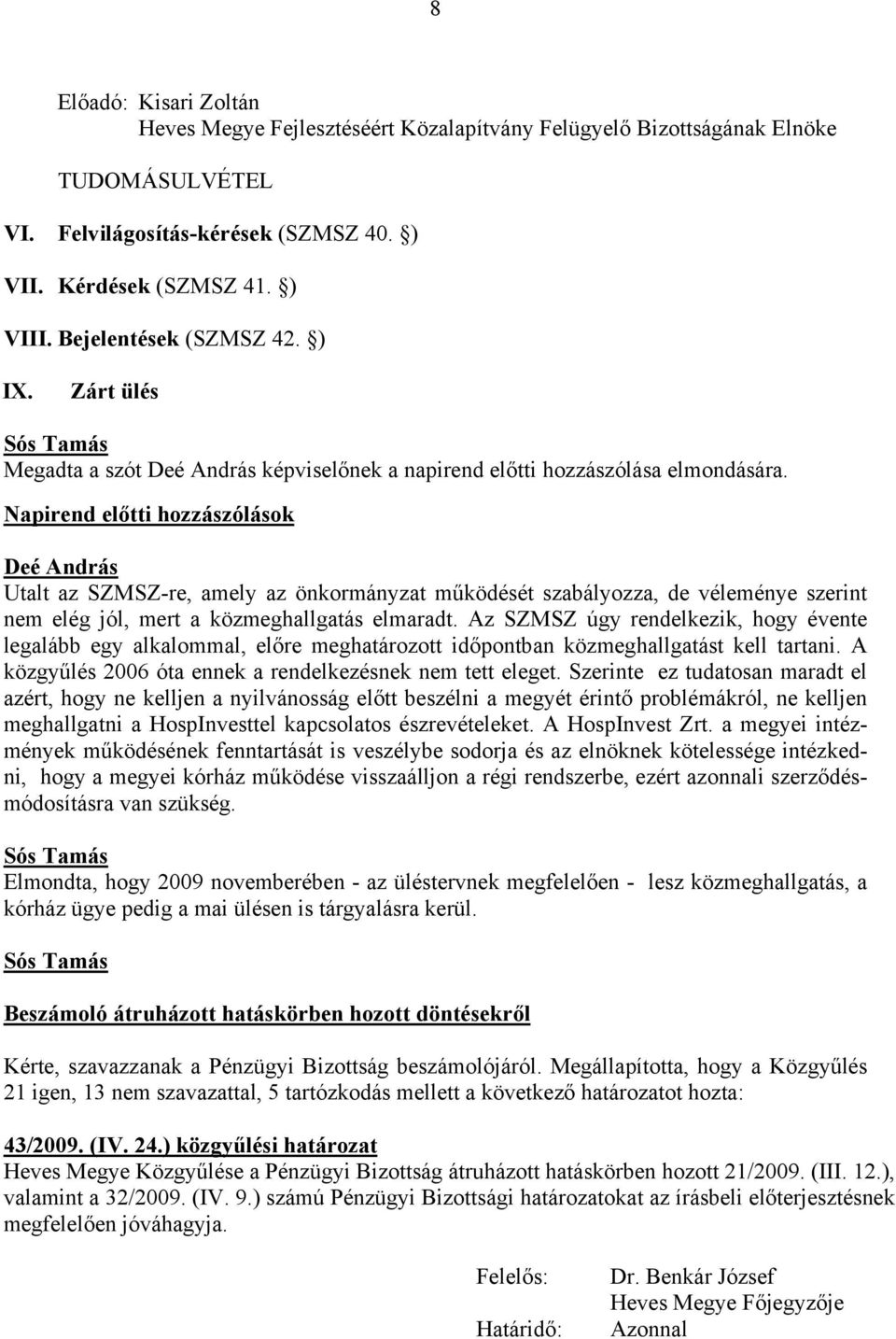 8

Előadó: Kisari Zoltán
Heves Megye Fejlesztéséért Közalapítvány Felügyelő Bizottságának Elnöke

TUDOMÁSULVÉTEL

VI. Felvilágosítás-kérések (SZMSZ 40. §)

VII. Kérdések (SZMSZ 41. §)

VIII. Bejelentések (SZMSZ 42. §)

IX. Zárt ülés

Sós Tamás
Megadta a szót Deé András képviselőnek a napirend előtti hozzászólása elmondására.

Napirend előtti hozzászólások

Deé András
Utalt az SZMSZ-re, amely az önkormányzat működését szabályozza, de véleménye szerint nem elég jól, mert a közmeghallgatás elmaradt. Az SZMSZ úgy rendelkezik, hogy évente legalább egy alkalommal, előre meghatározott időpontban közmeghallgatást kell tartani. A közgyűlés 2006 óta ennek a rendelkezésnek nem tett eleget. Szerinte ez tudatosan maradt el azért, hogy ne kelljen a nyilvánosság előtt beszélni a megyét érintő problémákról, ne kelljen meghallgatni a HospInvesttel kapcsolatos észrevételeket. A HospInvest Zrt. a megyei intézmények működésének fenntartását is veszélybe sodorja és az elnöknek kötelessége intézkedni, hogy a megyei kórház működése visszaálljon a régi rendszerbe, ezért azonnali szerződésmódosításra van szükség.

Sós Tamás
Elmondta, hogy 2009 novemberében - az üléstervnek megfelelően - lesz közmeghallgatás, a kórház ügye pedig a mai ülésen is tárgyalásra kerül.

Sós Tamás

Beszámoló átruházott hatáskörben hozott döntésekről

Kérte, szavazzanak a Pénzügyi Bizottság beszámolójáról. Megállapította, hogy a Közgyűlés 21 igen, 13 nem szavazattal, 5 tartózkodás mellett a következő határozatot hozta:

43/2009. (IV. 24.) közgyűlési határozat
Heves Megye Közgyűlése a Pénzügyi Bizottság átruházott hatáskörben hozott 21/2009. (III. 12.), valamint a 32/2009. (IV. 9.) számú Pénzügyi Bizottsági határozatokat az írásbeli előterjesztésnek megfelelően jóváhagyja.

Felelős: Dr. Benkár József
Heves Megye Főjegyzője
Határidő: Azonnal